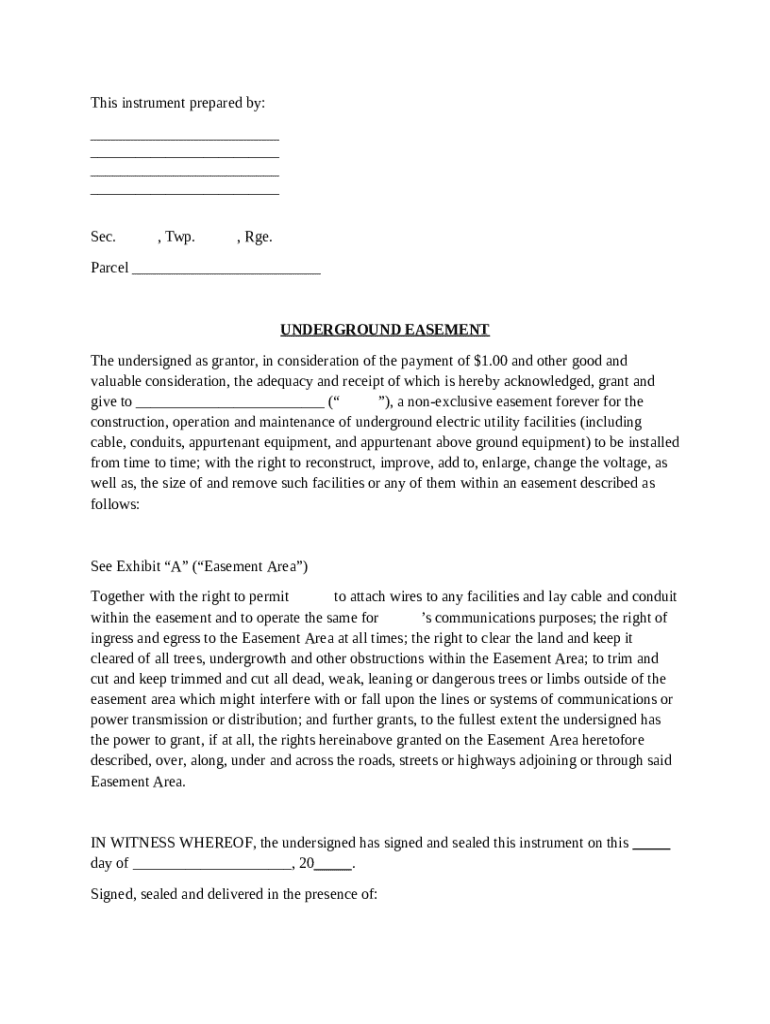 This instrument prepared by:

_________________________
_________________________
_________________________
_________________________

Sec. , Twp. , Rge.

Parcel _________________________

UNDERGROUND EASEMENT

The undersigned as grantor, in consideration of the payment of $1.00 and other good and valuable consideration, the adequacy and receipt of which is hereby acknowledged, grant and give to _________________________ (“ ”), a non-exclusive easement forever for the construction, operation and maintenance of underground electric utility facilities (including cable, conduits, appurtenant equipment, and appurtenant above ground equipment) to be installed from time to time; with the right to reconstruct, improve, add to, enlarge, change the voltage, as well as, the size of and remove such facilities or any of them within an easement described as follows:

See Exhibit “A” (“Easement Area”)

Together with the right to permit to attach wires to any facilities and lay cable and conduit within the easement and to operate the same for ’s communications purposes; the right of ingress and egress to the Easement Area at all times; the right to clear the land and keep it cleared of all trees, undergrowth and other obstructions within the Easement Area; to trim and cut and keep trimmed and cut all dead, weak, leaning or dangerous trees or limbs outside of the easement area which might interfere with or fall upon the lines or systems of communications or power transmission or distribution; and further grants, to the fullest extent the undersigned has the power to grant, if at all, the rights hereinabove granted on the Easement Area heretofore described, over, along, under and across the roads, streets or highways adjoining or through said Easement Area.

IN WITNESS WHEREOF, the undersigned has signed and sealed this instrument on this _____ day of _____________________, 20_____.

Signed, sealed and delivered in the presence of: